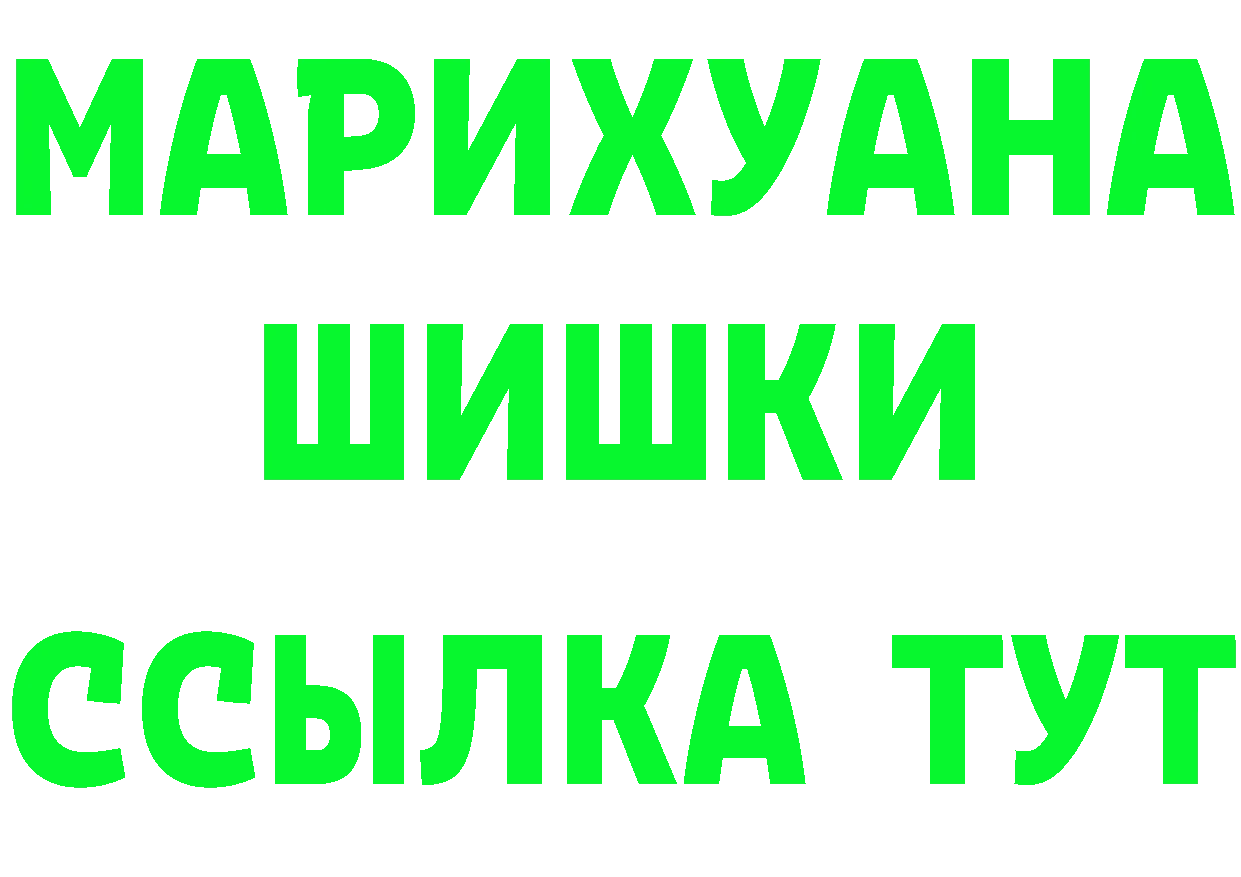 МАРИХУАНА
ШИШКИ
ССЫЛКА ТУТ